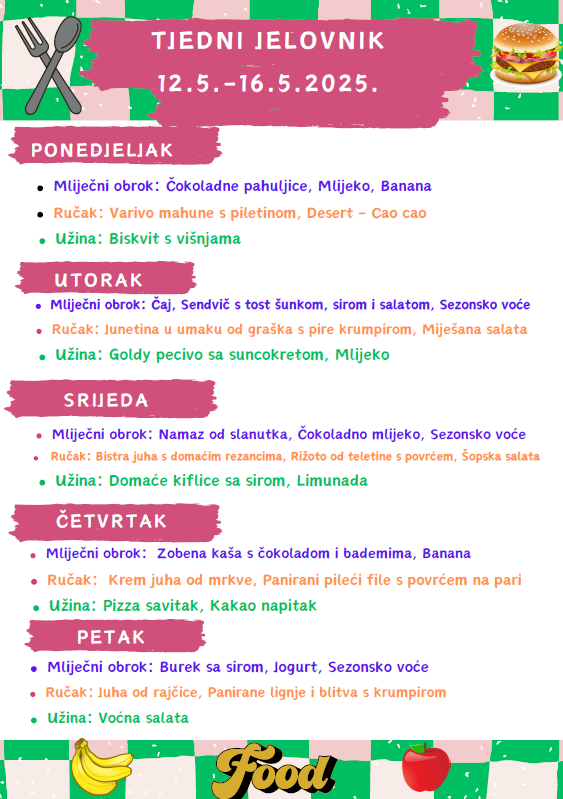 TJEDNI JELOVNIK
12.5.-16.5.2025.

PONEDJELJAK

- Mliječni obrok: Čokoladne pahuljice, Mlijeko, Banana
- Ručak: Varivo mahune s piletinom, Desert - Cao cao
- Užina: Biskvit s višnjama

UTORAK

- Mliječni obrok: Čaj, Sendvič s tost šunkom, sirom i salatom, Sezonsko voće
- Ručak: Junetina u umaku od graška s pire krumpirom, Miješana salata
- Užina: Goldy pecivo sa suncokretom, Mlijeko

SRIJEDA

- Mliječni obrok: Namaz od slanutka, Čokoladno mlijeko, Sezonsko voće
- Ručak: Bistra juha s domaćim rezancima, Rižoto od teletine s povrćem, Šopska salata
- Užina: Domaće kiflice sa sirom, Limunada

ČETVRTAK

- Mliječni obrok: Zobena kaša s čokoladom i bademima, Banana
- Ručak: Krem juha od mrkve, Panirani pileći file s povrćem na pari
- Užina: Pizza savitak, Kakao napitak

PETAK

- Mliječni obrok: Burek sa sirom, Jogurt, Sezonsko voće
- Ručak: Juha od rajčice, Panirane lignje i blitva s krumpirom
- Užina: Voćna salata

Food